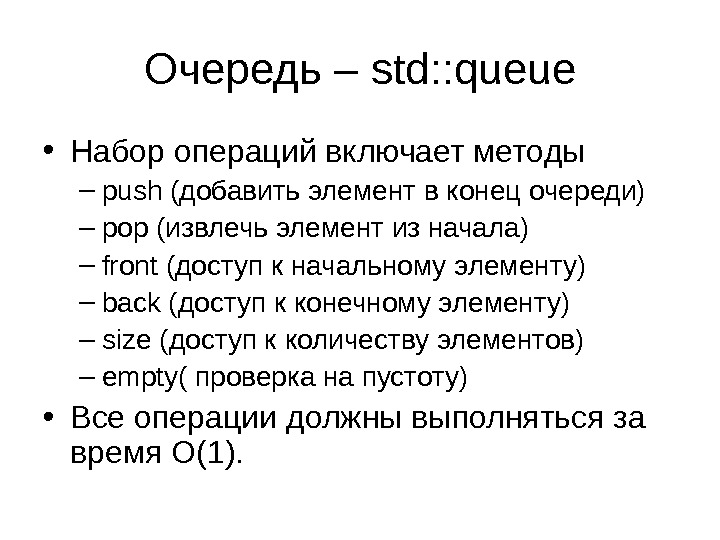 Очередь – std::queue

• Набор операций включает методы
  – push (добавить элемент в конец очереди)
  – pop (извлечь элемент из начала)
  – front (доступ к начальному элементу)
  – back (доступ к конечному элементу)
  – size (доступ к количеству элементов)
  – empty( проверка на пустоту)
• Все операции должны выполняться за время O(1).